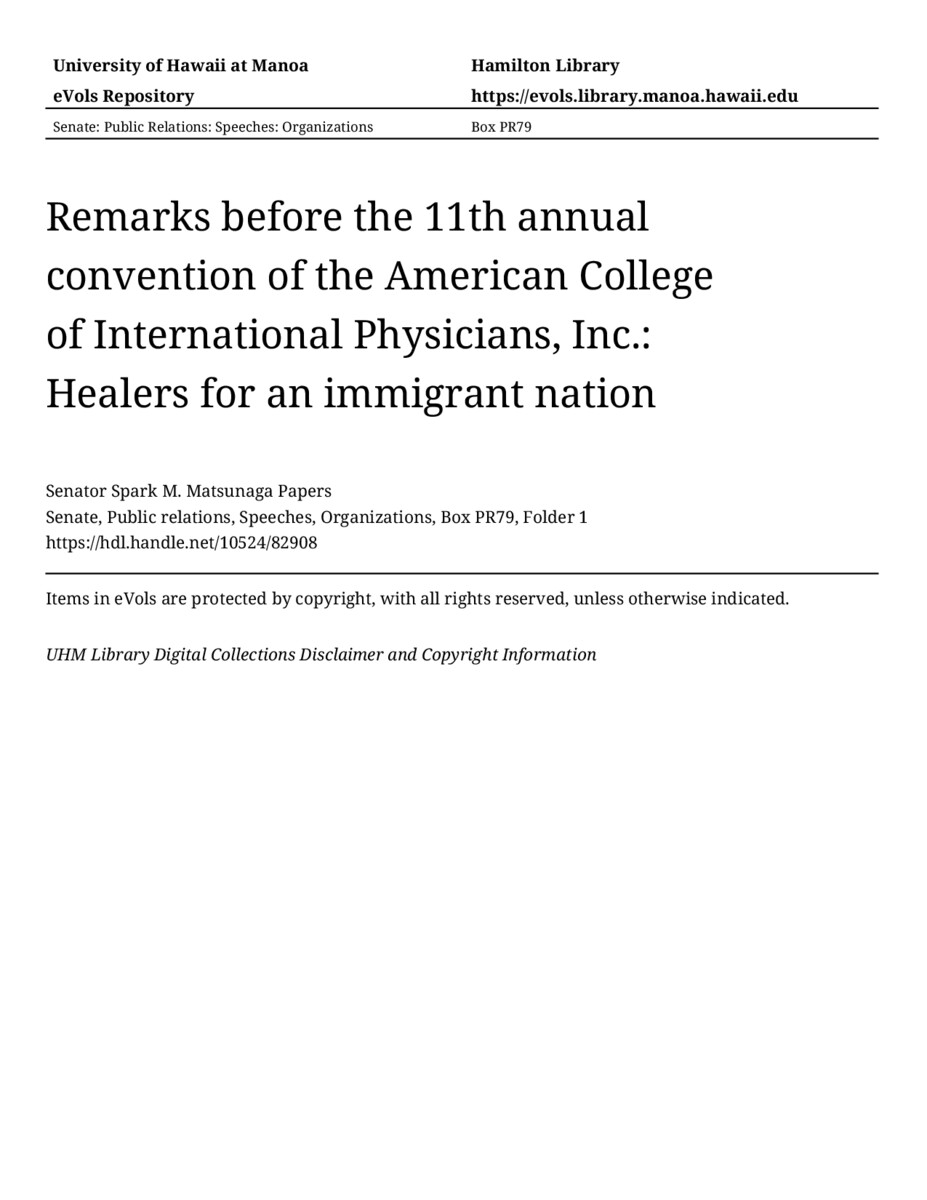 University of Hawaii at Manoa
eVols Repository

Hamilton Library
https://evols.library.manoa.hawaii.edu

Senate: Public Relations: Speeches: Organizations

Box PR79

Remarks before the 11th annual convention of the American College of International Physicians, Inc.: Healers for an immigrant nation

Senator Spark M. Matsunaga Papers
Senate, Public relations, Speeches, Organizations, Box PR79, Folder 1
https://hdl.handle.net/10524/82908

Items in eVols are protected by copyright, with all rights reserved, unless otherwise indicated.

UHM Library Digital Collections Disclaimer and Copyright Information